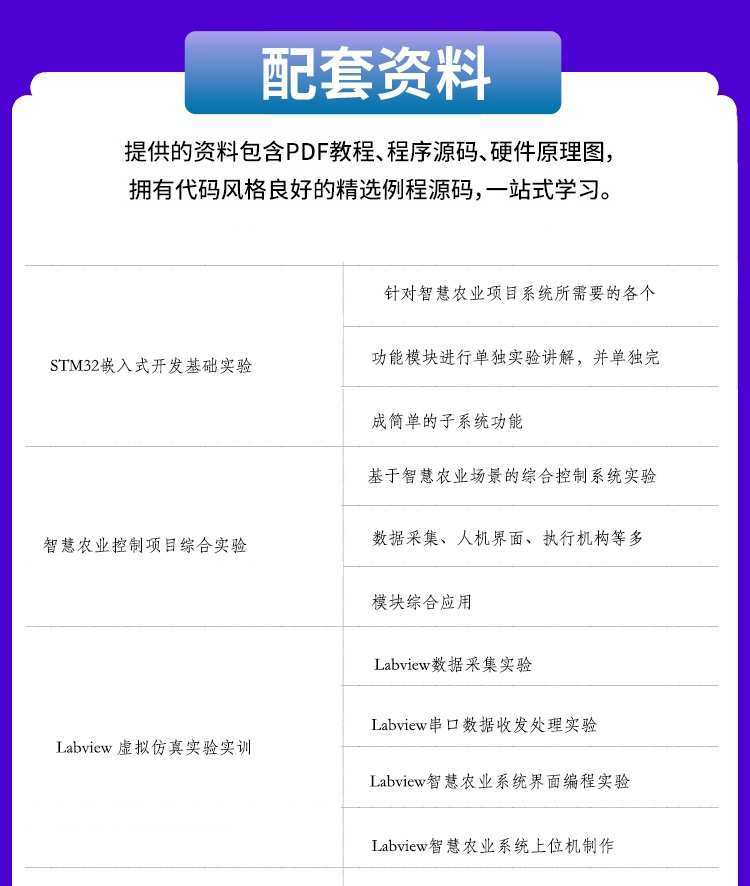 配套资料

提供的资料包含PDF教程、程序源码、硬件原理图，拥有代码风格良好的精选例程源码，一站式学习。

| | |
|---|---|
| STM32嵌入式开发基础实验 | 针对智慧农业项目系统所需要的各个 |
| | 功能模块进行单独实验讲解，并单独完 |
| | 成简单的子系统功能 |
| 智慧农业控制项目综合实验 | 基于智慧农业场景的综合控制系统实验 |
| | 数据采集、人机界面、执行机构等多 |
| | 模块综合应用 |
| Labview 虚拟仿真实验实训 | Labview数据采集实验 |
| | Labview串口数据收发处理实验 |
| | Labview智慧农业系统界面编程实验 |
| | Labview智慧农业系统上位机制作 |